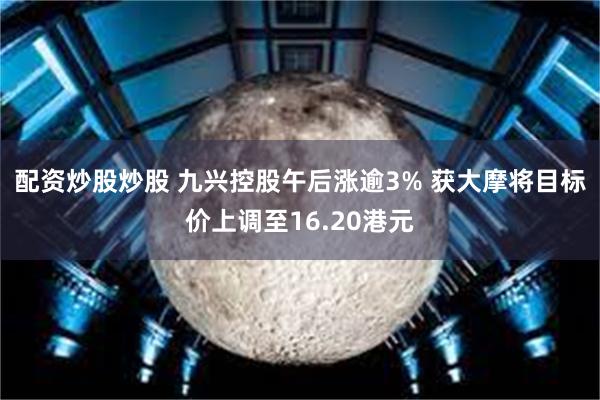 配资炒股炒股 九兴控股午后涨逾3% 获大摩将目标价上调至16.20港元